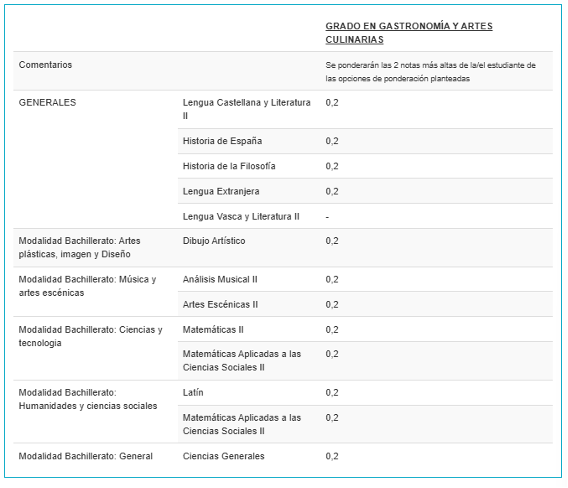 | | | GRADO EN GASTRONOMÍA Y ARTES CULINARIAS |
|---|---|---|
| Comentarios | | Se ponderarán las 2 notas más altas de la/el estudiante de las opciones de ponderación planteadas |
| GENERALES | Lengua Castellana y Literatura II | 0,2 |
| | Historia de España | 0,2 |
| | Historia de la Filosofía | 0,2 |
| | Lengua Extranjera | 0,2 |
| | Lengua Vasca y Literatura II | - |
| Modalidad Bachillerato: Artes plásticas, imagen y Diseño | Dibujo Artístico | 0,2 |
| Modalidad Bachillerato: Música y artes escénicas | Análisis Musical II | 0,2 |
| | Artes Escénicas II | 0,2 |
| Modalidad Bachillerato: Ciencias y tecnologia | Matemáticas II | 0,2 |
| | Matemáticas Aplicadas a las Ciencias Sociales II | 0,2 |
| Modalidad Bachillerato: Humanidades y ciencias sociales | Latín | 0,2 |
| | Matemáticas Aplicadas a las Ciencias Sociales II | 0,2 |
| Modalidad Bachillerato: General | Ciencias Generales | 0,2 |